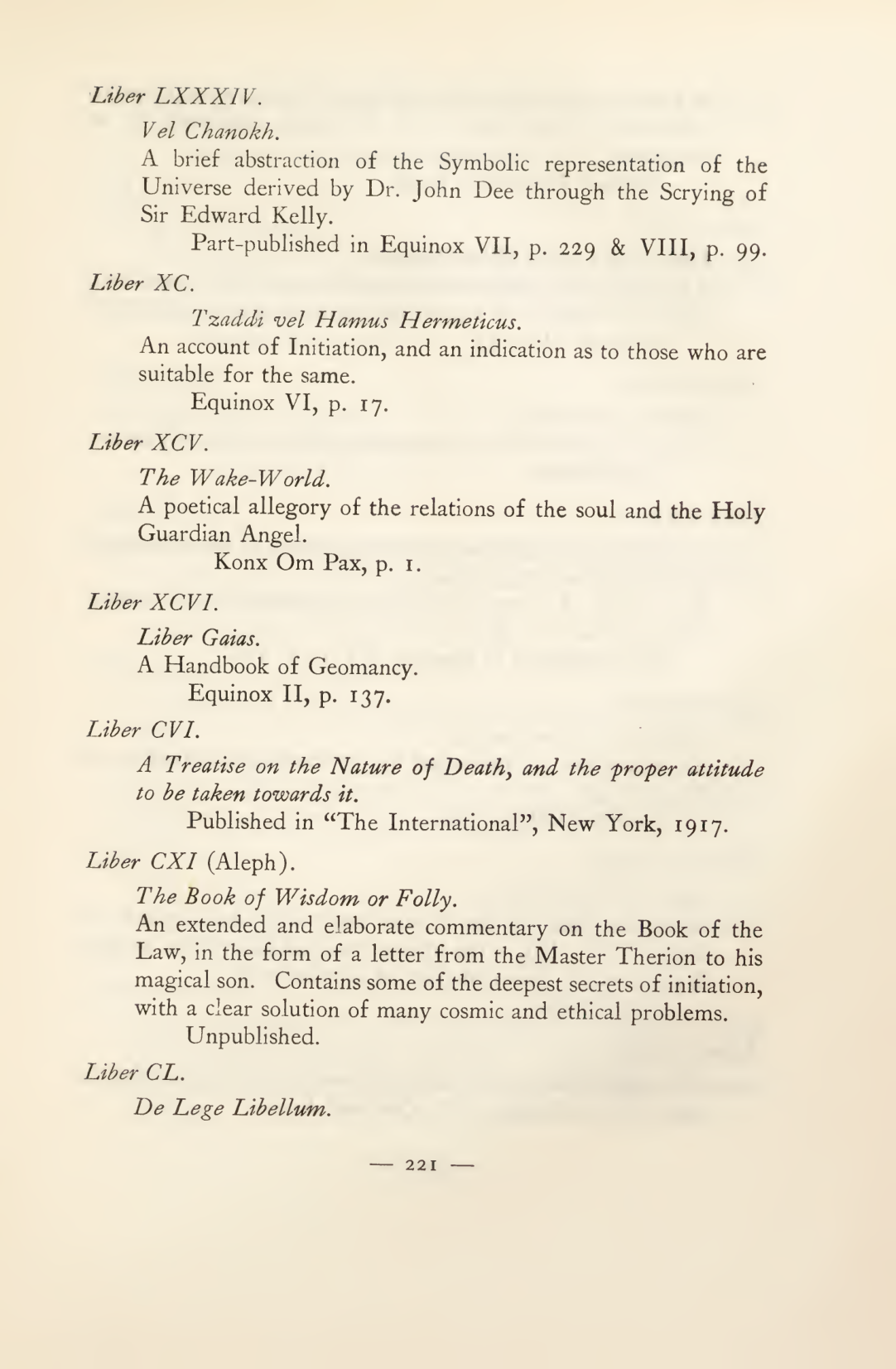 Liber LXXXIV.

Vel Chanokh.

A brief abstraction of the Symbolic representation of the Universe derived by Dr. John Dee through the Scrying of Sir Edward Kelly.

Part-published in Equinox VII, p. 229 & VIII, p. 99.

Liber XC.

Tzaddi vel Hamus Hermeticus.

An account of Initiation, and an indication as to those who are suitable for the same.

Equinox VI, p. 17.

Liber XCV.

The Wake-World.

A poetical allegory of the relations of the soul and the Holy Guardian Angel.

Konx Om Pax, p. 1.

Liber XCVI.

Liber Gaias.

A Handbook of Geomancy.

Equinox II, p. 137.

Liber CVI.

A Treatise on the Nature of Death, and the proper attitude to be taken towards it.

Published in "The International", New York, 1917.

Liber CXI (Aleph).

The Book of Wisdom or Folly.

An extended and elaborate commentary on the Book of the Law, in the form of a letter from the Master Therion to his magical son. Contains some of the deepest secrets of initiation, with a clear solution of many cosmic and ethical problems.

Unpublished.

Liber CL.

De Lege Libellum.

— 221 —